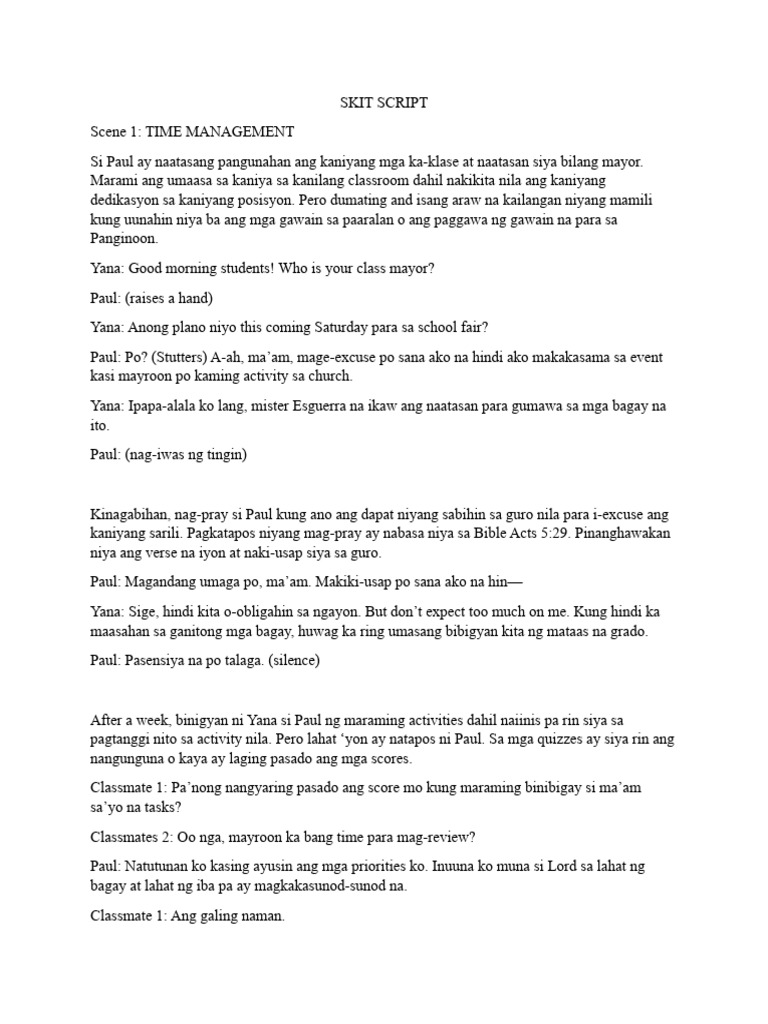 SKIT SCRIPT

Scene 1: TIME MANAGEMENT

Si Paul ay naatasang pangunahan ang kaniyang mga ka-klase at naatasan siya bilang mayor. Marami ang umaasa sa kaniya sa kanilang classroom dahil nakikita nila ang kaniyang dedikasyon sa kaniyang posisyon. Pero dumating and isang araw na kailangan niyang mamili kung uunahin niya ba ang mga gawain sa paaralan o ang paggawa ng gawain na para sa Panginoon.

Yana: Good morning students! Who is your class mayor?

Paul: (raises a hand)

Yana: Anong plano niyo this coming Saturday para sa school fair?

Paul: Po? (Stutters) A-ah, ma'am, mage-excuse po sana ako na hindi ako makakasama sa event kasi mayroon po kaming activity sa church.

Yana: Ipapa-alala ko lang, mister Esguerra na ikaw ang naatasan para gumawa sa mga bagay na ito.

Paul: (nag-iwas ng tingin)

Kinagabihan, nag-pray si Paul kung ano ang dapat niyang sabihin sa guro nila para i-excuse ang kaniyang sarili. Pagkatapos niyang mag-pray ay nabasa niya sa Bible Acts 5:29. Pinanghawakan niya ang verse na iyon at naki-usap siya sa guro.

Paul: Magandang umaga po, ma'am. Makiki-usap po sana ako na hin—

Yana: Sige, hindi kita o-obligahin sa ngayon. But don't expect too much on me. Kung hindi ka maasahan sa ganitong mga bagay, huwag ka ring umasang bibigyan kita ng mataas na grado.

Paul: Pasensiya na po talaga. (silence)

After a week, binigyan ni Yana si Paul ng maraming activities dahil naiinis pa rin siya sa pagtanggi nito sa activity nila. Pero lahat 'yon ay natapos ni Paul. Sa mga quizzes ay siya rin ang nangunguna o kaya ay laging pasado ang mga scores.

Classmate 1: Pa'nong nangyaring pasado ang score mo kung maraming binibigay si ma'am sa'yo na tasks?

Classmates 2: Oo nga, mayroon ka bang time para mag-review?

Paul: Natutunan ko kasing ayusin ang mga priorities ko. Inuuna ko muna si Lord sa lahat ng bagay at lahat ng iba pa ay magkakasunod-sunod na.

Classmate 1: Ang galing naman.